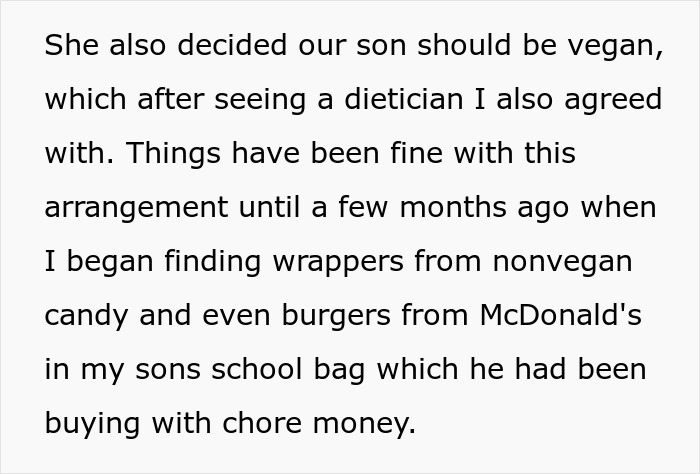 She also decided our son should be vegan, which after seeing a dietician I also agreed with. Things have been fine with this arrangement until a few months ago when I began finding wrappers from nonvegan candy and even burgers from McDonald's in my sons school bag which he had been buying with chore money.